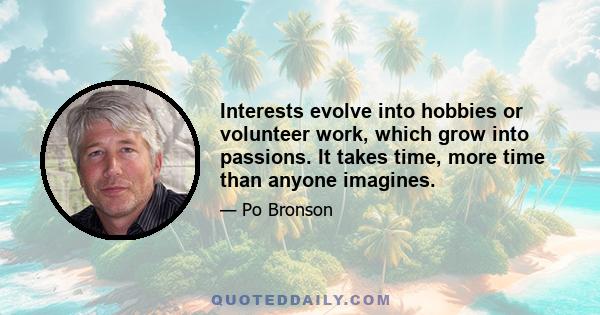 Interests evolve into hobbies or volunteer work, which grow into passions. It takes time, more time than anyone imagines.

— Po Bronson

QUOTEDDAILY.COM